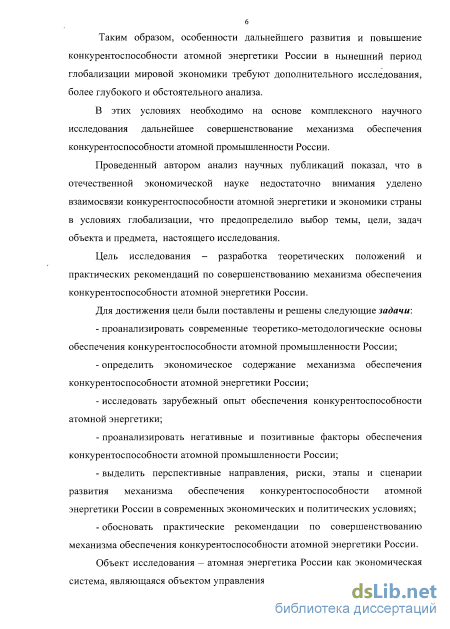 6

Таким образом, особенности дальнейшего развития и повышение конкурентоспособности атомной энергетики России в нынешний период глобализации мировой экономики требуют дополнительного исследования, более глубокого и обстоятельного анализа.

В этих условиях необходимо на основе комплексного научного исследования дальнейшее совершенствование механизма обеспечения конкурентоспособности атомной промышленности России.

Проведенный автором анализ научных публикаций показал, что в отечественной экономической науке недостаточно внимания уделено взаимосвязи конкурентоспособности атомной энергетики и экономики страны в условиях глобализации, что предопределило выбор темы, цели, задач объекта и предмета, настоящего исследования.

Цель исследования – разработка теоретических положений и практических рекомендаций по совершенствованию механизма обеспечения конкурентоспособности атомной энергетики России.

Для достижения цели были поставлены и решены следующие задачи:

- проанализировать современные теоретико-методологические основы обеспечения конкурентоспособности атомной промышленности России;

- определить экономическое содержание механизма обеспечения конкурентоспособности атомной энергетики России;

- исследовать зарубежный опыт обеспечения конкурентоспособности атомной энергетики;

- проанализировать негативные и позитивные факторы обеспечения конкурентоспособности атомной промышленности России;

- выделить перспективные направления, риски, этапы и сценарии развития механизма обеспечения конкурентоспособности атомной энергетики России в современных экономических и политических условиях;

- обосновать практические рекомендации по совершенствованию механизма обеспечения конкурентоспособности атомной энергетики России.

Объект исследования – атомная энергетика России как экономическая система, являющаяся объектом управления

dsLib.net
библиотека диссертаций